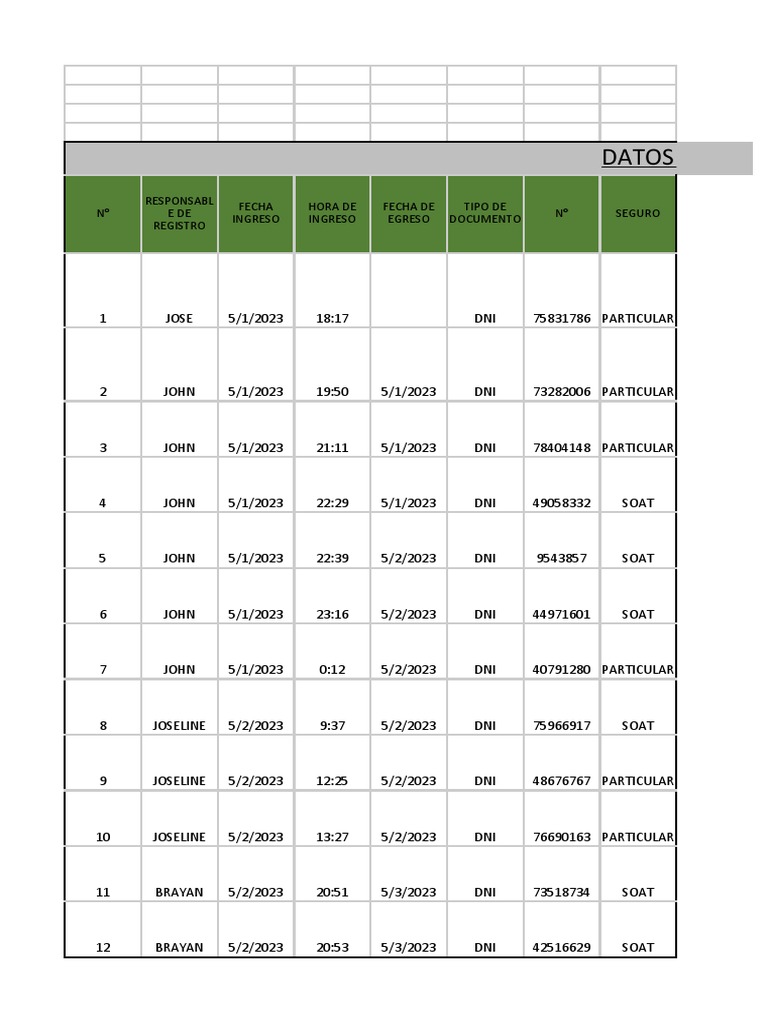 DATOS

| N° | RESPONSABLE DE REGISTRO | FECHA INGRESO | HORA DE INGRESO | FECHA DE EGRESO | TIPO DE DOCUMENTO | N° | SEGURO |
|---|---|---|---|---|---|---|---|
| 1 | JOSE | 5/1/2023 | 18:17 | | DNI | 75831786 | PARTICULAR |
| 2 | JOHN | 5/1/2023 | 19:50 | 5/1/2023 | DNI | 73282006 | PARTICULAR |
| 3 | JOHN | 5/1/2023 | 21:11 | 5/1/2023 | DNI | 78404148 | PARTICULAR |
| 4 | JOHN | 5/1/2023 | 22:29 | 5/1/2023 | DNI | 49058332 | SOAT |
| 5 | JOHN | 5/1/2023 | 22:39 | 5/2/2023 | DNI | 9543857 | SOAT |
| 6 | JOHN | 5/1/2023 | 23:16 | 5/2/2023 | DNI | 44971601 | SOAT |
| 7 | JOHN | 5/1/2023 | 0:12 | 5/2/2023 | DNI | 40791280 | PARTICULAR |
| 8 | JOSELINE | 5/2/2023 | 9:37 | 5/2/2023 | DNI | 75966917 | SOAT |
| 9 | JOSELINE | 5/2/2023 | 12:25 | 5/2/2023 | DNI | 48676767 | PARTICULAR |
| 10 | JOSELINE | 5/2/2023 | 13:27 | 5/2/2023 | DNI | 76690163 | PARTICULAR |
| 11 | BRAYAN | 5/2/2023 | 20:51 | 5/3/2023 | DNI | 73518734 | SOAT |
| 12 | BRAYAN | 5/2/2023 | 20:53 | 5/3/2023 | DNI | 42516629 | SOAT |